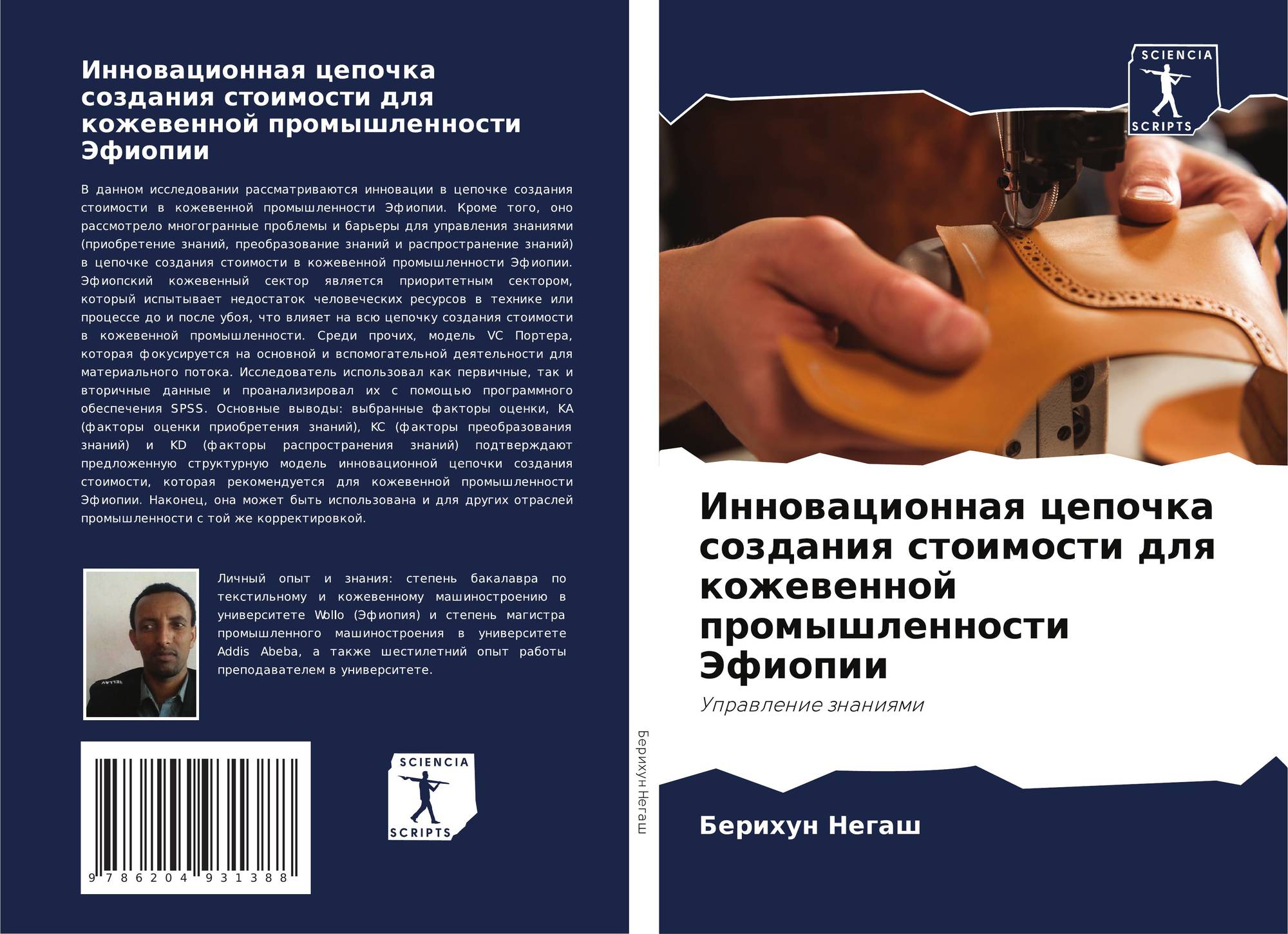 Инновационная цепочка создания стоимости для кожевенной промышленности Эфиопии

В данном исследовании рассматриваются инновации в цепочке создания стоимости в кожевенной промышленности Эфиопии. Кроме того, оно рассмотрело многогранные проблемы и барьеры для управления знаниями (приобретение знаний, преобразование знаний и распространение знаний) в цепочке создания стоимости в кожевенной промышленности Эфиопии. Эфиопский кожевенный сектор является приоритетным сектором, который испытывает недостаток человеческих ресурсов в технике или процессе до и после убоя, что влияет на всю цепочку создания стоимости в кожевенной промышленности. Среди прочих, модель VC Портера, которая фокусируется на основной и вспомогательной деятельности для материального потока. Исследователь использовал как первичные, так и вторичные данные и проанализировал их с помощью программного обеспечения SPSS. Основные выводы: выбранные факторы оценки, KA (факторы оценки приобретения знаний), KC (факторы преобразования знаний) и KD (факторы распространения знаний) подтверждают предложенную структурную модель инновационной цепочки создания стоимости, которая рекомендуется для кожевенной промышленности Эфиопии. Наконец, она может быть использована и для других отраслей промышленности с той же корректировкой.

Личный опыт и знания: степень бакалавра по текстильному и кожевенному машиностроению в университете Wollo (Эфиопия) и степень магистра промышленного машиностроения в университете Addis Abeba, а также шестилетний опыт работы преподавателем в университете.

9 786204 931388

SCIENCIA
SCRIPTS

Берихун Негаш

SCIENCIA
SCRIPTS

Инновационная цепочка создания стоимости для кожевенной промышленности Эфиопии

Управление знаниями

Берихун Негаш